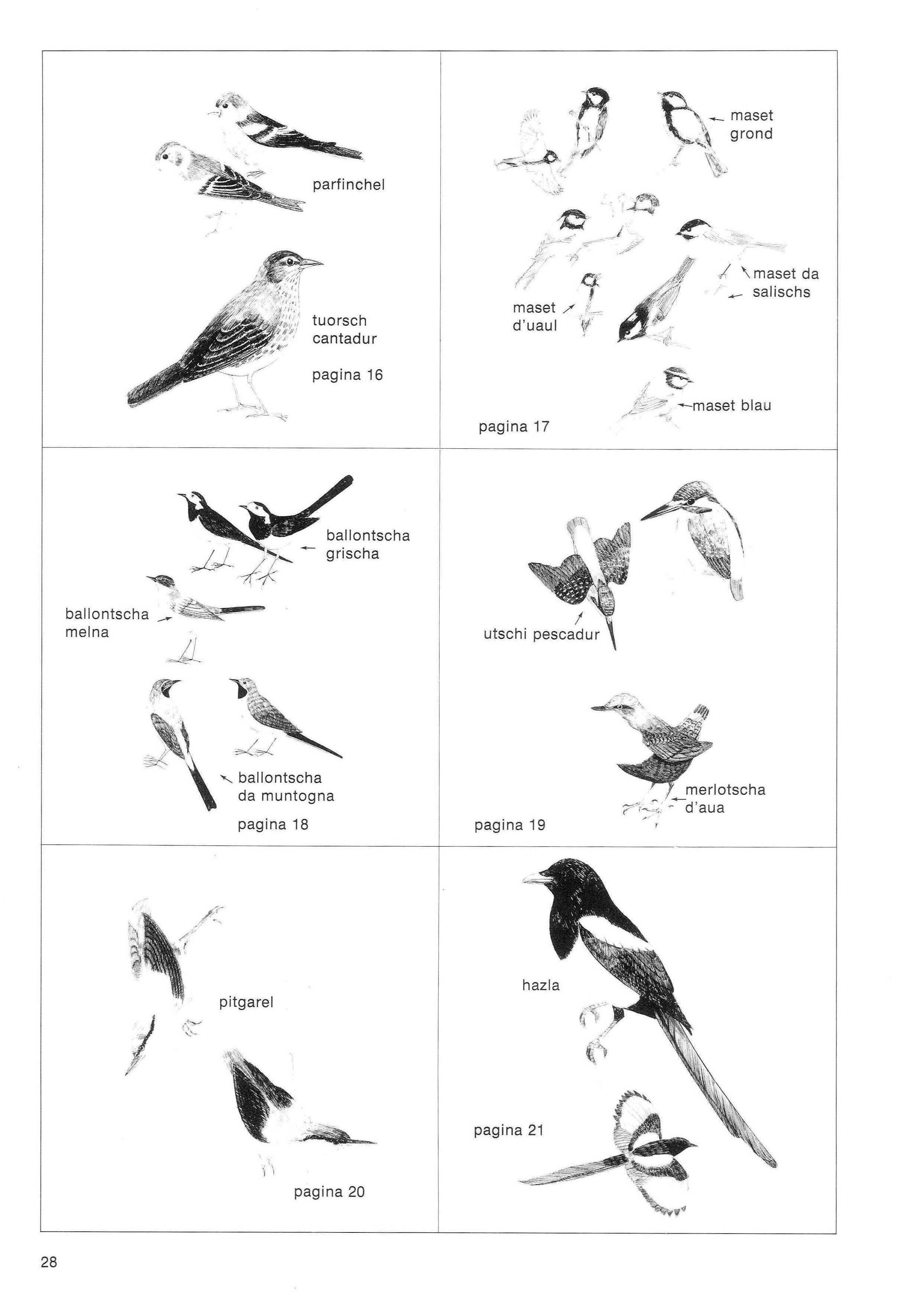 parfinchel

tuorsch cantadur

pagina 16

maset grond

maset da salischs

maset d'uaul

maset blau

pagina 17

ballontscha grischa

ballontscha melna

ballontscha da muntogna

pagina 18

utschi pescadur

merlotscha d'aua

pagina 19

pitgarel

pagina 20

hazla

pagina 21

28